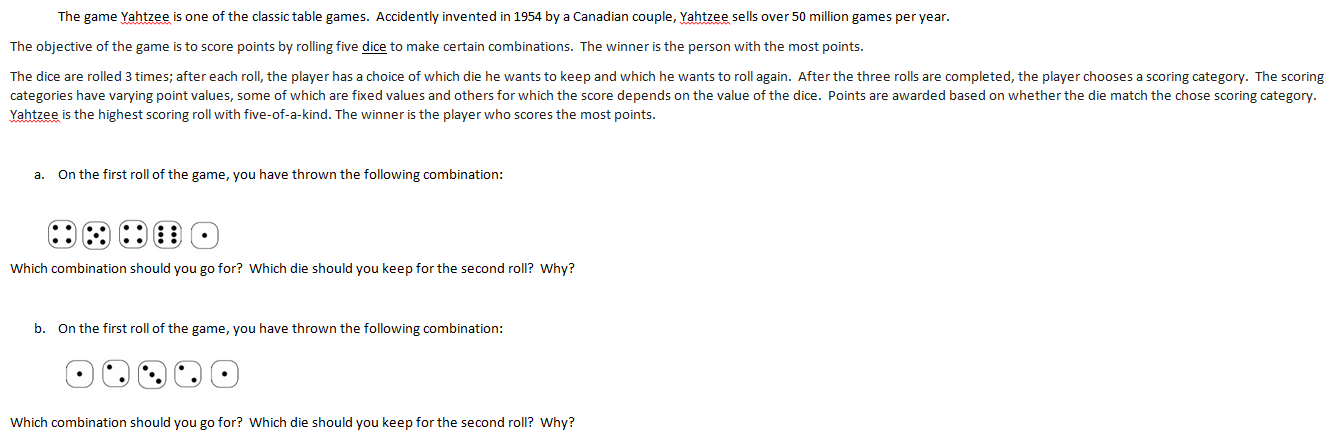 The game Yahtzee is one of the classic table games. Accidently invented in 1954 by a Canadian couple, Yahtzee sells over 50 million games per year.

The objective of the game is to score points by rolling five dice to make certain combinations. The winner is the person with the most points.

The dice are rolled 3 times; after each roll, the player has a choice of which die he wants to keep and which he wants to roll again. After the three rolls are completed, the player chooses a scoring category. The scoring categories have varying point values, some of which are fixed values and others for which the score depends on the value of the dice. Points are awarded based on whether the die match the chose scoring category. Yahtzee is the highest scoring roll with five-of-a-kind. The winner is the player who scores the most points.

a. On the first roll of the game, you have thrown the following combination:

Which combination should you go for? Which die should you keep for the second roll? Why?

b. On the first roll of the game, you have thrown the following combination:

Which combination should you go for? Which die should you keep for the second roll? Why?